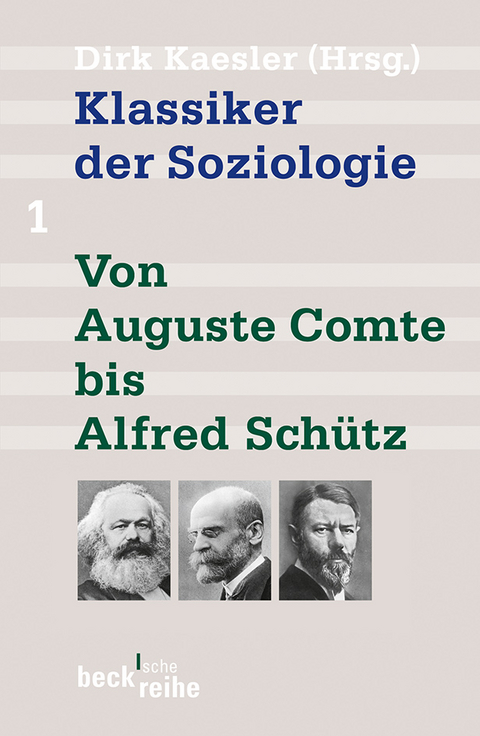 Dirk Kaesler (Hrsg.)

Klassiker der Soziologie

1

Von Auguste Comte bis Alfred Schütz

beck'sche reihe